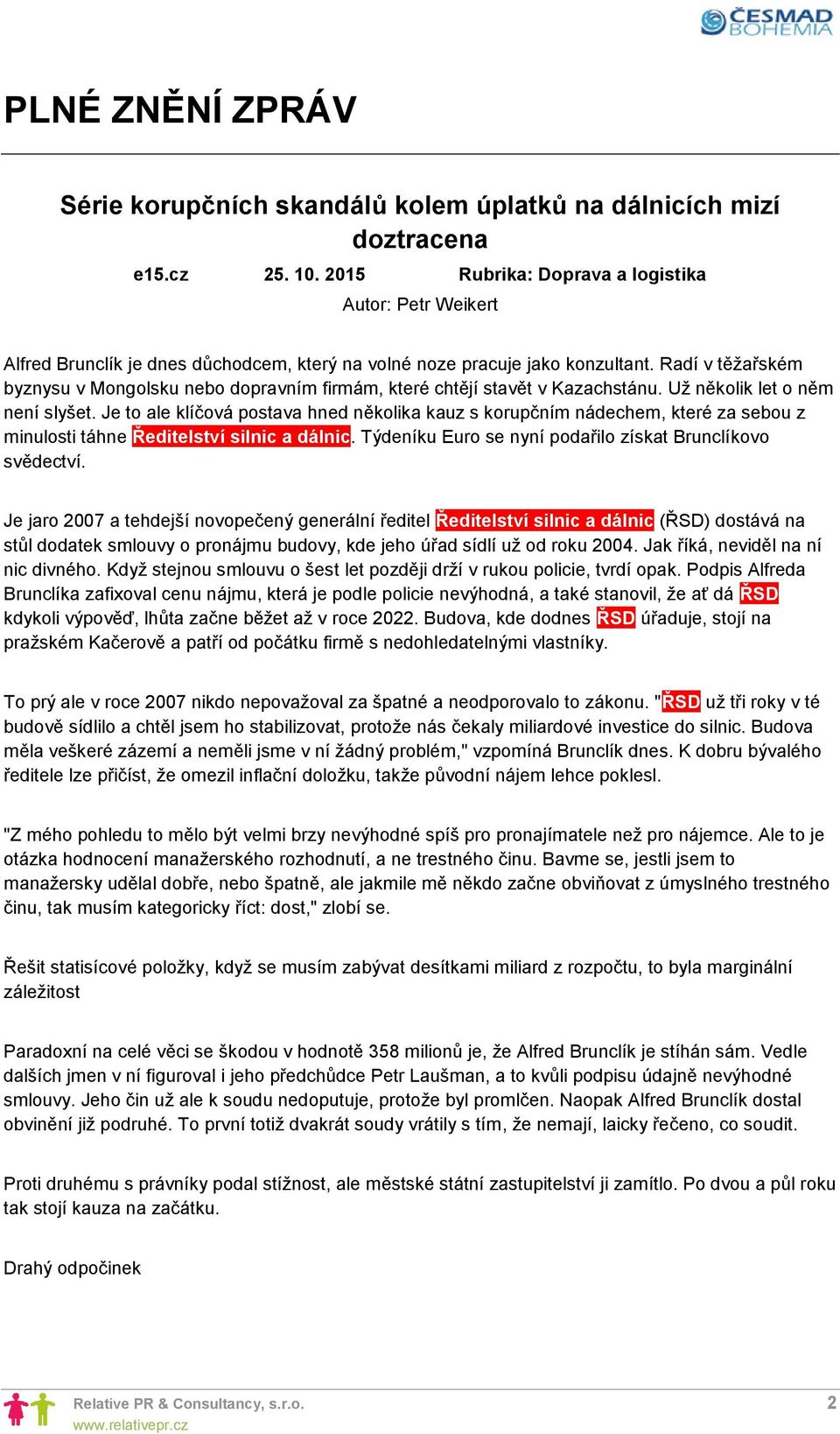 ČESMAD BOHEMIA

PLNÉ ZNĚNÍ ZPRÁV

Série korupčních skandálů kolem úplatků na dálnicích mizí doztracena

e15.cz 25. 10. 2015 Rubrika: Doprava a logistika

Autor: Petr Weikert

Alfred Brunclík je dnes důchodcem, který na volné noze pracuje jako konzultant. Radí v těžařském byznysu v Mongolsku nebo dopravním firmám, které chtějí stavět v Kazachstánu. Už několik let o něm není slyšet. Je to ale klíčová postava hned několika kauz s korupčním nádechem, které za sebou z minulosti táhne Ředitelství silnic a dálnic. Týdeníku Euro se nyní podařilo získat Brunclíkovo svědectví.

Je jaro 2007 a tehdejší novopečený generální ředitel Ředitelství silnic a dálnic (ŘSD) dostává na stůl dodatek smlouvy o pronájmu budovy, kde jeho úřad sídlí už od roku 2004. Jak říká, neviděl na ní nic divného. Když stejnou smlouvu o šest let později drží v rukou policie, tvrdí opak. Podpis Alfreda Brunclíka zafixoval cenu nájmu, která je podle policie nevýhodná, a také stanovil, že ať dá ŘSD kdykoli výpověď, lhůta začne běžet až v roce 2022. Budova, kde dodnes ŘSD úřaduje, stojí na pražském Kačerově a patří od počátku firmě s nedohledatelnými vlastníky.

To prý ale v roce 2007 nikdo nepovažoval za špatné a neodporovalo to zákonu. "ŘSD už tři roky v té budově sídlilo a chtěl jsem ho stabilizovat, protože nás čekaly miliardové investice do silnic. Budova měla veškeré zázemí a neměli jsme v ní žádný problém," vzpomíná Brunclík dnes. K dobru bývalého ředitele lze přičíst, že omezil inflační doložku, takže původní nájem lehce poklesl.

"Z mého pohledu to mělo být velmi brzy nevýhodné spíš pro pronajímatele než pro nájemce. Ale to je otázka hodnocení manažerského rozhodnutí, a ne trestného činu. Bavme se, jestli jsem to manažersky udělal dobře, nebo špatně, ale jakmile mě někdo začne obviňovat z úmyslného trestného činu, tak musím kategoricky říct: dost," zlobí se.

Řešit statisícové položky, když se musím zabývat desítkami miliard z rozpočtu, to byla marginální záležitost

Paradoxní na celé věci se škodou v hodnotě 358 milionů je, že Alfred Brunclík je stíhán sám. Vedle dalších jmen v ní figuroval i jeho předchůdce Petr Laušman, a to kvůli podpisu údajně nevýhodné smlouvy. Jeho čin už ale k soudu nedoputuje, protože byl promlčen. Naopak Alfred Brunclík dostal obvinění již podruhé. To první totiž dvakrát soudy vrátily s tím, že nemají, laicky řečeno, co soudit.

Proti druhému s právníky podal stížnost, ale městské státní zastupitelství ji zamítlo. Po dvou a půl roku tak stojí kauza na začátku.

Drahý odpočinek

Relative PR & Consultancy, s.r.o.
www.relativepr.cz
2